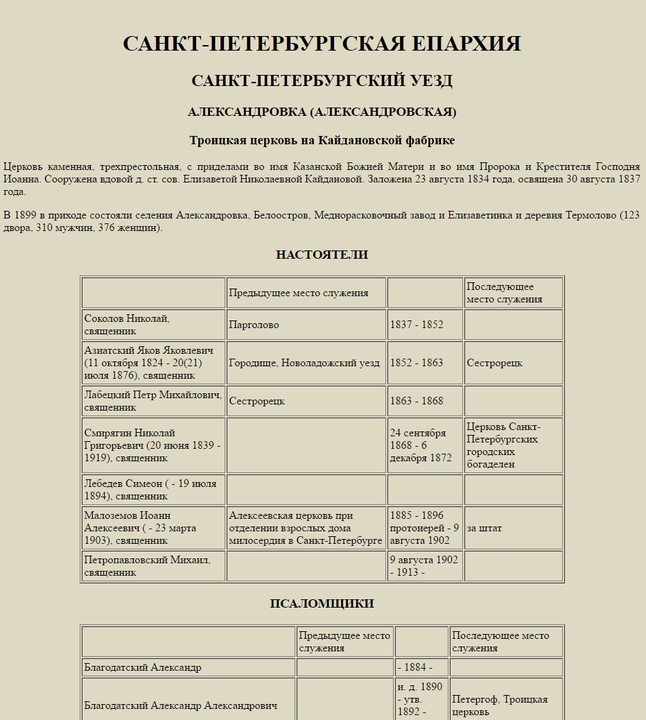 САНКТ-ПЕТЕРБУРГСКАЯ ЕПАРХИЯ

САНКТ-ПЕТЕРБУРГСКИЙ УЕЗД

АЛЕКСАНДРОВКА (АЛЕКСАНДРОВСКАЯ)

Троицкая церковь на Кайдановской фабрике

Церковь каменная, трехпрестольная, с приделами во имя Казанской Божией Матери и во имя Пророка и Крестителя Господня Иоанна. Сооружена вдовой д. ст. сов. Елизаветой Николаевной Кайдановой. Заложена 23 августа 1834 года, освящена 30 августа 1837 года.

В 1899 в приходе состояли селения Александровка, Белоостров, Меднорасковочный завод и Елизаветинка и деревня Термолово (123 двора, 310 мужчин, 376 женщин).

НАСТОЯТЕЛИ

| | Предыдущее место служения | | Последующее место служения |
|---|---|---|---|
| Соколов Николай, священник | Парголово | 1837 - 1852 | |
| Азиатский Яков Яковлевич (11 октября 1824 - 20(21) июля 1876), священник | Городище, Новоладожский уезд | 1852 - 1863 | Сестрорецк |
| Лабецкий Петр Михайлович, священник | Сестрорецк | 1863 - 1868 | |
| Смирягин Николай Григорьевич (20 июня 1839 - 1919), священник | | 24 сентября 1868 - 6 декабря 1872 | Церковь Санкт-Петербургских городских богаделен |
| Лебедев Симеон ( - 19 июля 1894), священник | | | |
| Малоземов Иоанн Алексеевич ( - 23 марта 1903), священник | Алексеевская церковь при отделении взрослых дома милосердия в Санкт-Петербурге | 1885 - 1896 протоиерей - 9 августа 1902 | за штат |
| Петропавловский Михаил, священник | | 9 августа 1902 - 1913 - | |

ПСАЛОМЩИКИ

| | Предыдущее место служения | | Последующее место служения |
|---|---|---|---|
| Благодатский Александр | | - 1884 - | |
| Благодатский Александр Александрович | | и. д. 1890 - утв. 1892 - | Петергоф, Троицкая церковь |